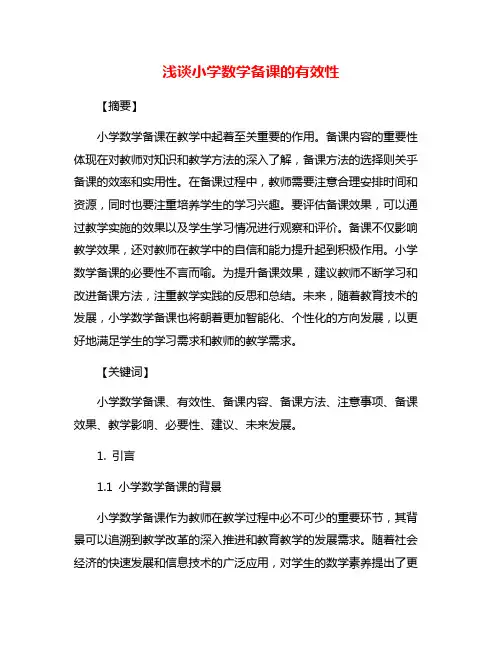 浅谈小学数学备课的有效性

【摘要】

小学数学备课在教学中起着至关重要的作用。备课内容的重要性体现在对教师对知识和教学方法的深入了解，备课方法的选择则关乎备课的效率和实用性。在备课过程中，教师需要注意合理安排时间和资源，同时也要注重培养学生的学习兴趣。要评估备课效果，可以通过教学实施的效果以及学生学习情况进行观察和评价。备课不仅影响教学效果，还对教师在教学中的自信和能力提升起到积极作用。小学数学备课的必要性不言而喻。为提升备课效果，建议教师不断学习和改进备课方法，注重教学实践的反思和总结。未来，随着教育技术的发展，小学数学备课也将朝着更加智能化、个性化的方向发展，以更好地满足学生的学习需求和教师的教学需求。

【关键词】

小学数学备课、有效性、备课内容、备课方法、注意事项、备课效果、教学影响、必要性、建议、未来发展。

1. 引言

1.1 小学数学备课的背景

小学数学备课作为教师在教学过程中必不可少的重要环节，其背景可以追溯到教学改革的深入推进和教育教学的发展需求。随着社会经济的快速发展和信息技术的广泛应用，对学生的数学素养提出了更